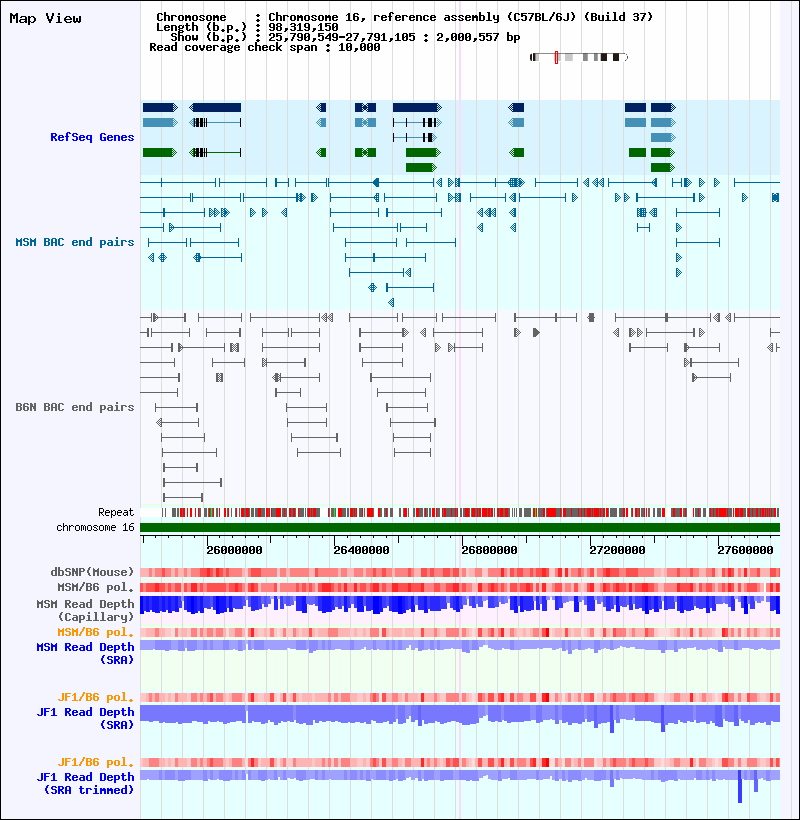 Map View

Chromosome : Chromosome 16, reference assembly (C57BL/6J) (Build 37)
Length (b.p.) : 98,319,150
Show (b.p.) : 25,790,549-27,791,105 : 2,000,557 bp
Read coverage check span : 10,000

RefSeq Genes

MSM BAC end pairs

B6N BAC end pairs

Repeat
chromosome 16

26000000
26400000
26800000
27200000
27600000

dbSNP(Mouse)
MSM/B6 pol.
MSM Read Depth (Capillary)
MSM/B6 pol.
MSM Read Depth (SRA)

JF1/B6 pol.
JF1 Read Depth (SRA)

JF1/B6 pol.
JF1 Read Depth (SRA trimmed)